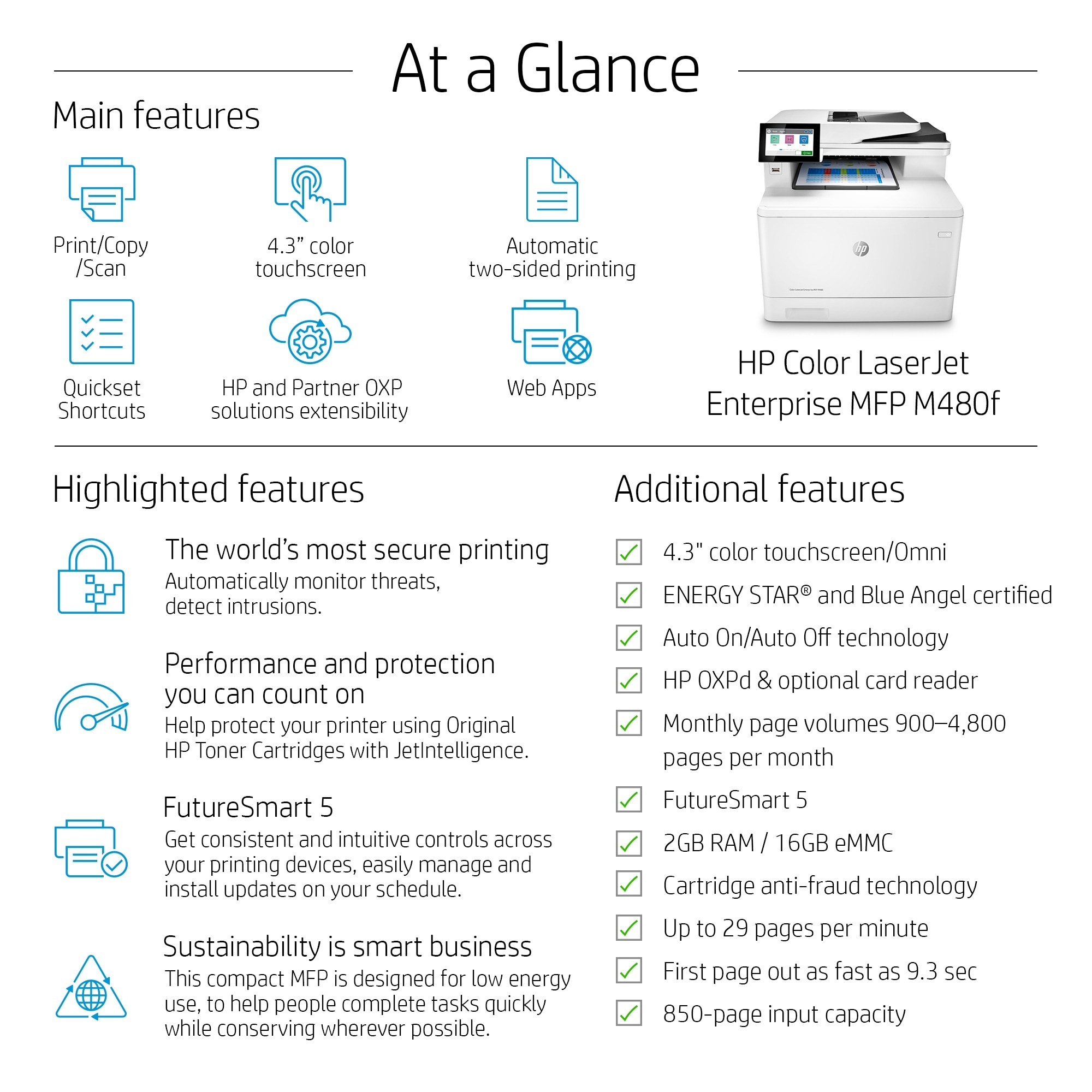 At a Glance

Main features

Print/Copy
/Scan

4.3" color
touchscreen

Automatic
two-sided printing

Quickset
Shortcuts

HP and Partner OXP
solutions extensibility

Web Apps

HP Color LaserJet
Enterprise MFP M480f

Highlighted features

The world's most secure printing
Automatically monitor threats, detect intrusions.

Performance and protection you can count on
Help protect your printer using Original HP Toner Cartridges with JetIntelligence.

FutureSmart 5
Get consistent and intuitive controls across your printing devices, easily manage and install updates on your schedule.

Sustainability is smart business
This compact MFP is designed for low energy use, to help people complete tasks quickly while conserving wherever possible.

Additional features

☑ 4.3" color touchscreen/Omni
☑ ENERGY STAR® and Blue Angel certified
☑ Auto On/Auto Off technology
☑ HP OXPd & optional card reader
☑ Monthly page volumes 900–4,800 pages per month
☑ FutureSmart 5
☑ 2GB RAM / 16GB eMMC
☑ Cartridge anti-fraud technology
☑ Up to 29 pages per minute
☑ First page out as fast as 9.3 sec
☑ 850-page input capacity